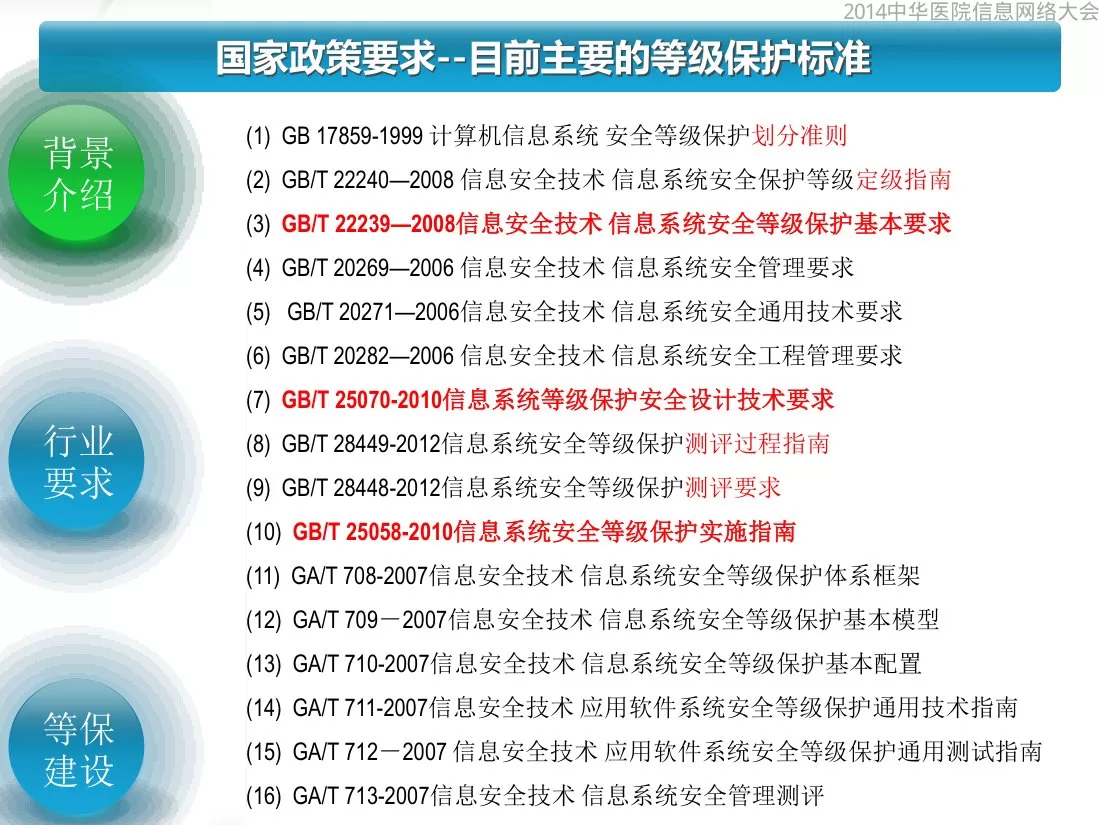 2014中华医院信息网络大会

国家政策要求--目前主要的等级保护标准

背景介绍

行业要求

等保建设

(1) GB 17859-1999 计算机信息系统 安全等级保护划分准则

(2) GB/T 22240—2008 信息安全技术 信息系统安全保护等级定级指南

(3) GB/T 22239—2008信息安全技术 信息系统安全等级保护基本要求

(4) GB/T 20269—2006 信息安全技术 信息系统安全管理要求

(5) GB/T 20271—2006信息安全技术 信息系统安全通用技术要求

(6) GB/T 20282—2006 信息安全技术 信息系统安全工程管理要求

(7) GB/T 25070-2010信息系统等级保护安全设计技术要求

(8) GB/T 28449-2012信息系统安全等级保护测评过程指南

(9) GB/T 28448-2012信息系统安全等级保护测评要求

(10) GB/T 25058-2010信息系统安全等级保护实施指南

(11) GA/T 708-2007信息安全技术 信息系统安全等级保护体系框架

(12) GA/T 709－2007信息安全技术 信息系统安全等级保护基本模型

(13) GA/T 710-2007信息安全技术 信息系统安全等级保护基本配置

(14) GA/T 711-2007信息安全技术 应用软件系统安全等级保护通用技术指南

(15) GA/T 712－2007 信息安全技术 应用软件系统安全等级保护通用测试指南

(16) GA/T 713-2007信息安全技术 信息系统安全管理测评